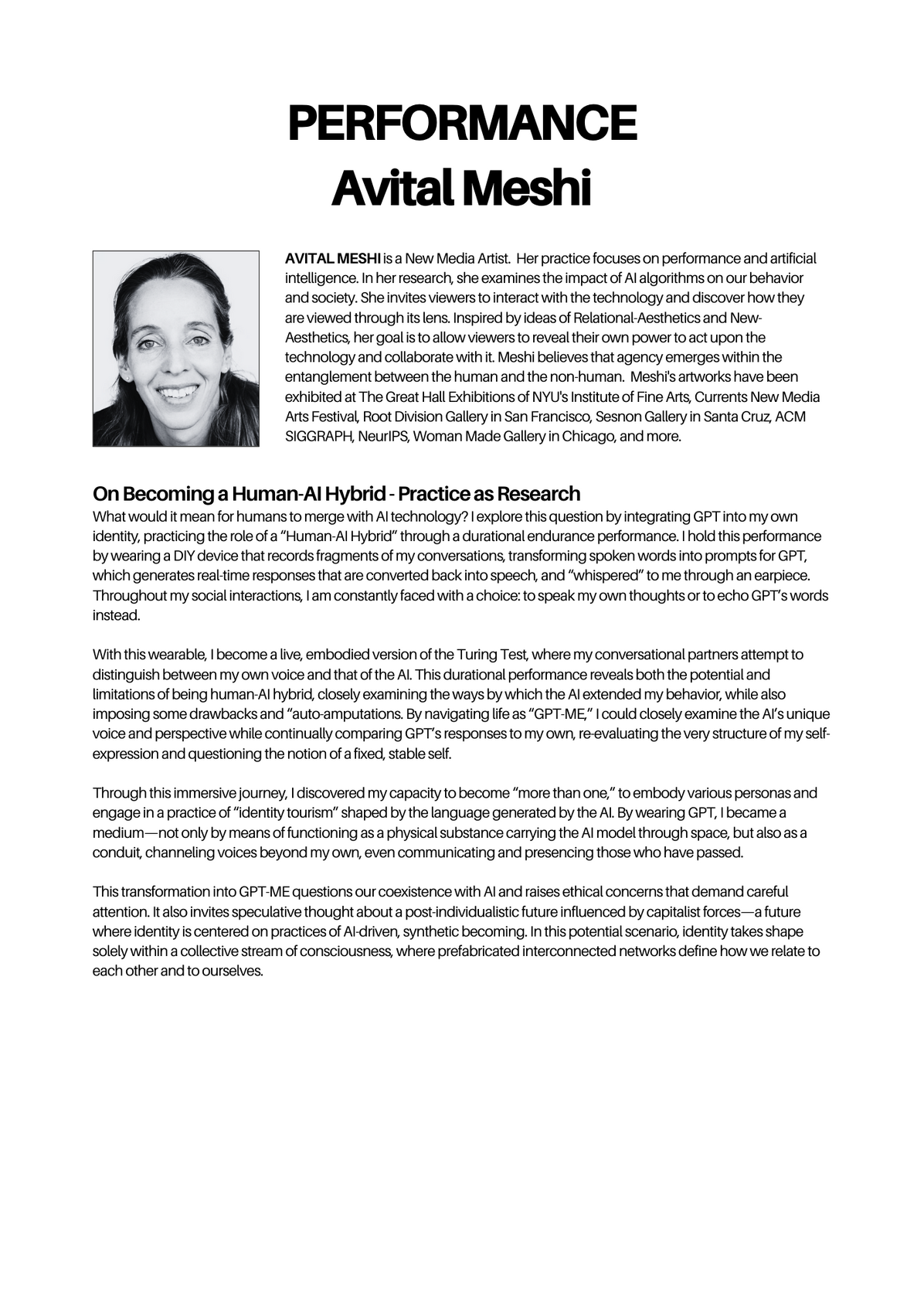 PERFORMANCE
Avital Meshi

AVITAL MESHI is a New Media Artist. Her practice focuses on performance and artificial intelligence. In her research, she examines the impact of AI algorithms on our behavior and society. She invites viewers to interact with the technology and discover how they are viewed through its lens. Inspired by ideas of Relational-Aesthetics and New-Aesthetics, her goal is to allow viewers to reveal their own power to act upon the technology and collaborate with it. Meshi believes that agency emerges within the entanglement between the human and the non-human. Meshi's artworks have been exhibited at The Great Hall Exhibitions of NYU's Institute of Fine Arts, Currents New Media Arts Festival, Root Division Gallery in San Francisco, Sesnon Gallery in Santa Cruz, ACM SIGGRAPH, NeurIPS, Woman Made Gallery in Chicago, and more.

On Becoming a Human-AI Hybrid - Practice as Research
What would it mean for humans to merge with AI technology? I explore this question by integrating GPT into my own identity, practicing the role of a “Human-AI Hybrid” through a durational endurance performance. I hold this performance by wearing a DIY device that records fragments of my conversations, transforming spoken words into prompts for GPT, which generates real-time responses that are converted back into speech, and “whispered” to me through an earpiece. Throughout my social interactions, I am constantly faced with a choice: to speak my own thoughts or to echo GPT’s words instead.

With this wearable, I become a live, embodied version of the Turing Test, where my conversational partners attempt to distinguish between my own voice and that of the AI. This durational performance reveals both the potential and limitations of being human-AI hybrid, closely examining the ways by which the AI extended my behavior, while also imposing some drawbacks and “auto-amputations. By navigating life as “GPT-ME,” I could closely examine the AI’s unique voice and perspective while continually comparing GPT’s responses to my own, re-evaluating the very structure of my self-expression and questioning the notion of a fixed, stable self.

Through this immersive journey, I discovered my capacity to become “more than one,” to embody various personas and engage in a practice of “identity tourism” shaped by the language generated by the AI. By wearing GPT, I became a medium—not only by means of functioning as a physical substance carrying the AI model through space, but also as a conduit, channeling voices beyond my own, even communicating and presencing those who have passed.

This transformation into GPT-ME questions our coexistence with AI and raises ethical concerns that demand careful attention. It also invites speculative thought about a post-individualistic future influenced by capitalist forces—a future where identity is centered on practices of AI-driven, synthetic becoming. In this potential scenario, identity takes shape solely within a collective stream of consciousness, where prefabricated interconnected networks define how we relate to each other and to ourselves.